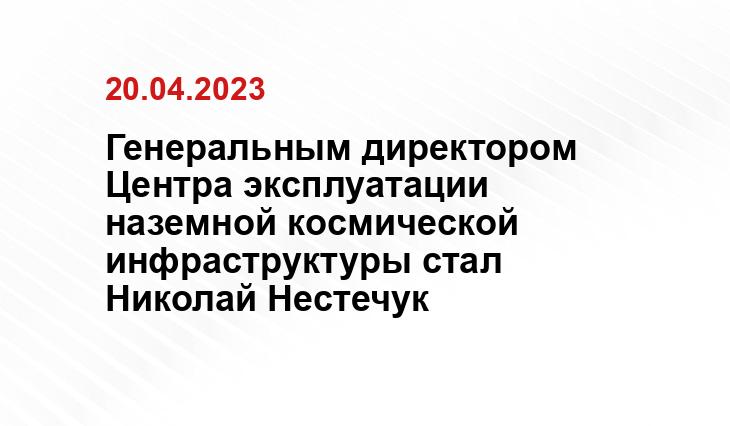 20.04.2023

Генеральным директором Центра эксплуатации наземной космической инфраструктуры стал Николай Нестечук